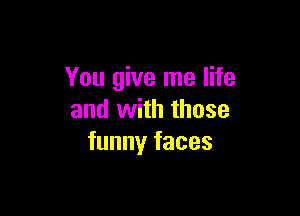 You give me life
and with those
funny faces